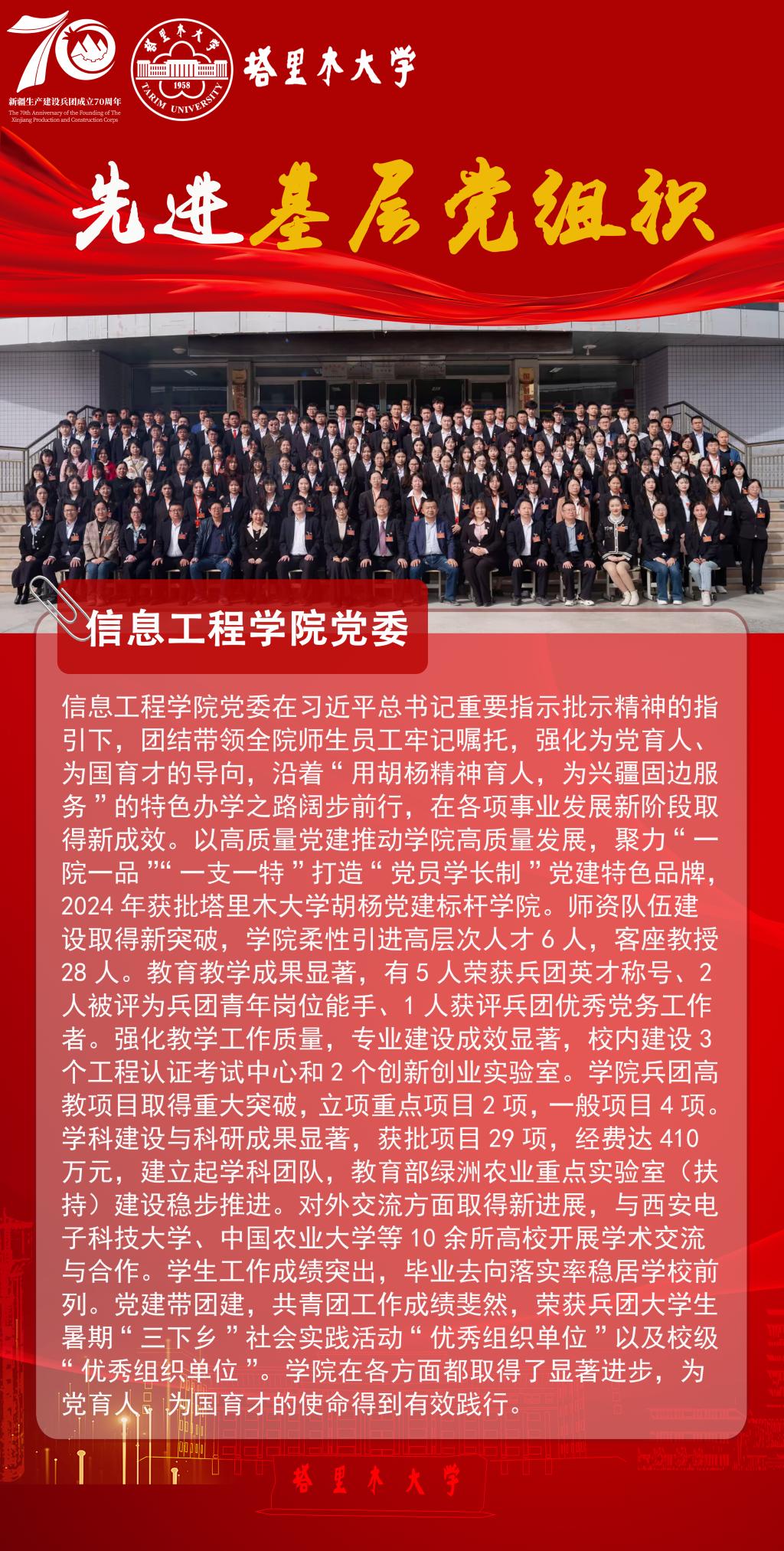 70
新疆生产建设兵团成立70周年
The 70th Anniversary of the Founding of The Xinjiang Production and Construction Corps

塔里木大学
1958
TARIM UNIVERSITY

塔里木大学

先进基层党组织

信息工程学院党委

信息工程学院党委在习近平总书记重要指示批示精神的指引下，团结带领全院师生员工牢记嘱托，强化为党育人、为国育才的导向，沿着“用胡杨精神育人，为兴疆固边服务”的特色办学之路阔步前行，在各项事业发展新阶段取得新成效。以高质量党建推动学院高质量发展，聚力“一院一品”“一支一特”打造“党员学长制”党建特色品牌，2024年获批塔里木大学胡杨党建标杆学院。师资队伍建设取得新突破，学院柔性引进高层次人才6人，客座教授28人。教育教学成果显著，有5人荣获兵团英才称号、2人被评为兵团青年岗位能手、1人获评兵团优秀党务工作者。强化教学工作质量，专业建设成效显著，校内建设3个工程认证考试中心和2个创新创业实验室。学院兵团高教项目取得重大突破，立项重点项目2项，一般项目4项。学科建设与科研成果显著，获批项目29项，经费达410万元，建立起学科团队，教育部绿洲农业重点实验室（扶持）建设稳步推进。对外交流方面取得新进展，与西安电子科技大学、中国农业大学等10余所高校开展学术交流与合作。学生工作成绩突出，毕业去向落实率稳居学校前列。党建带团建，共青团工作成绩斐然，荣获兵团大学生暑期“三下乡”社会实践活动“优秀组织单位”以及校级“优秀组织单位”。学院在各方面都取得了显著进步，为党育人、为国育才的使命得到有效践行。

塔里木大学